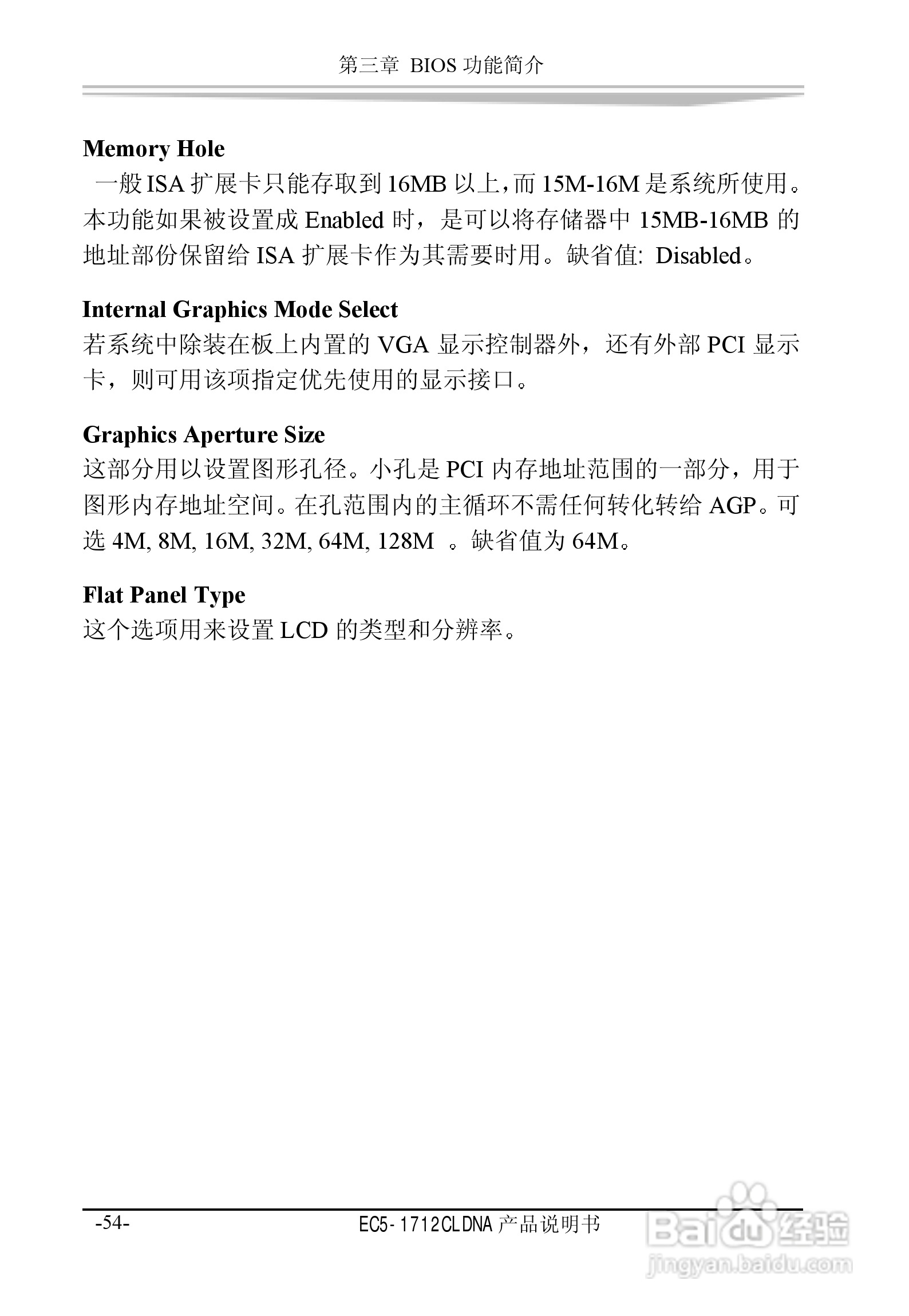 第三章 BIOS 功能简介

**Memory Hole**
一般 ISA 扩展卡只能存取到 16MB 以上，而 15M-16M 是系统所使用。本功能如果被设置成 Enabled 时，是可以将存储器中 15MB-16MB 的地址部份保留给 ISA 扩展卡作为其需要时用。缺省值: Disabled。

**Internal Graphics Mode Select**
若系统中除装在板上内置的 VGA 显示控制器外，还有外部 PCI 显示卡，则可用该项指定优先使用的显示接口。

**Graphics Aperture Size**
这部分用以设置图形孔径。小孔是 PCI 内存地址范围的一部分，用于图形内存地址空间。在孔范围内的主循环不需任何转化转给 AGP。可选 4M, 8M, 16M, 32M, 64M, 128M 。缺省值为 64M。

**Flat Panel Type**
这个选项用来设置 LCD 的类型和分辨率。

-54-

EC5-1712CLDNA 产品说明书

Baidu 经验
jingyan.baidu.com